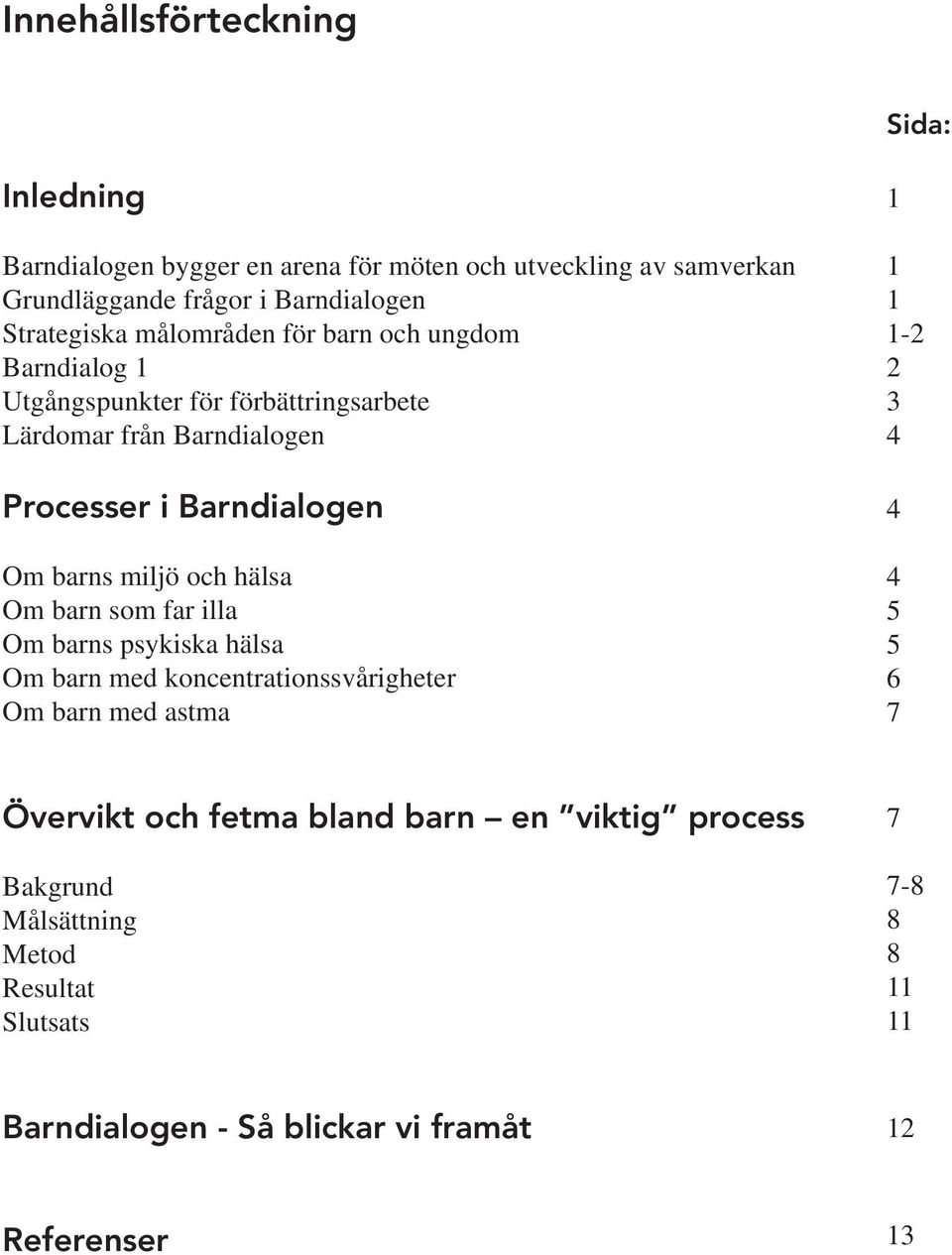 Innehållsförteckning

Sida:

Inledning 1

Barndialogen bygger en arena för möten och utveckling av samverkan 1
Grundläggande frågor i Barndialogen 1
Strategiska målområden för barn och ungdom 1-2
Barndialog 1 2
Utgångspunkter för förbättringsarbete 3
Lärdomar från Barndialogen 4

Processer i Barndialogen 4

Om barns miljö och hälsa 4
Om barn som far illa 5
Om barns psykiska hälsa 5
Om barn med koncentrationssvårigheter 6
Om barn med astma 7

Övervikt och fetma bland barn – en "viktig" process 7

Bakgrund 7-8
Målsättning 8
Metod 8
Resultat 11
Slutsats 11

Barndialogen - Så blickar vi framåt 12

Referenser 13